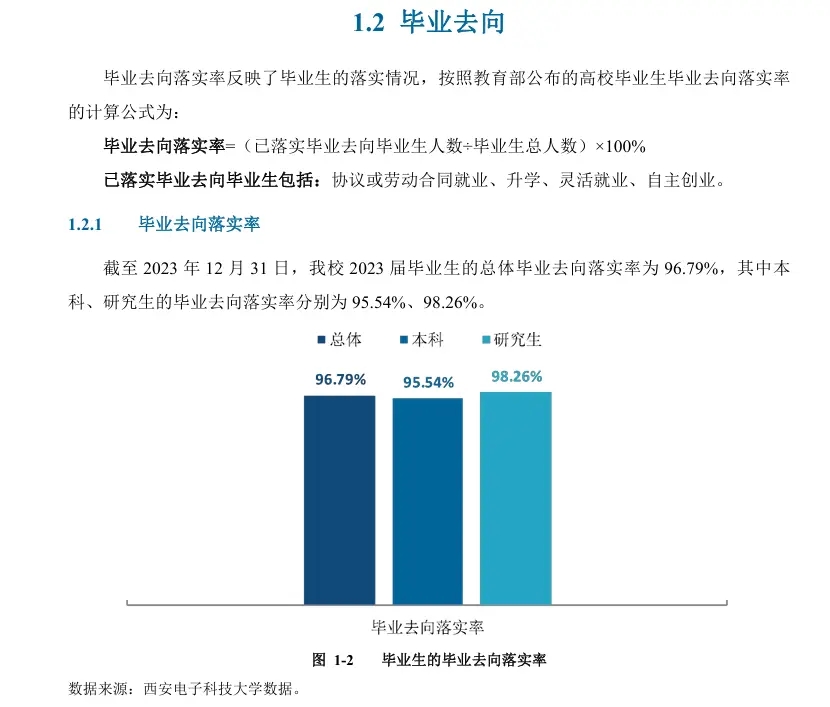 1.2 毕业去向

毕业去向落实率反映了毕业生的落实情况，按照教育部公布的高校毕业生毕业去向落实率的计算公式为：

毕业去向落实率=（已落实毕业去向毕业生人数÷毕业生总人数）×100%

已落实毕业去向毕业生包括：协议或劳动合同就业、升学、灵活就业、自主创业。

1.2.1 毕业去向落实率

截至 2023 年 12 月 31 日，我校 2023 届毕业生的总体毕业去向落实率为 96.79%，其中本科、研究生的毕业去向落实率分别为 95.54%、98.26%。

总体 本科 研究生

96.79% 95.54% 98.26%

毕业去向落实率

图 1-2 毕业生的毕业去向落实率

数据来源：西安电子科技大学数据。